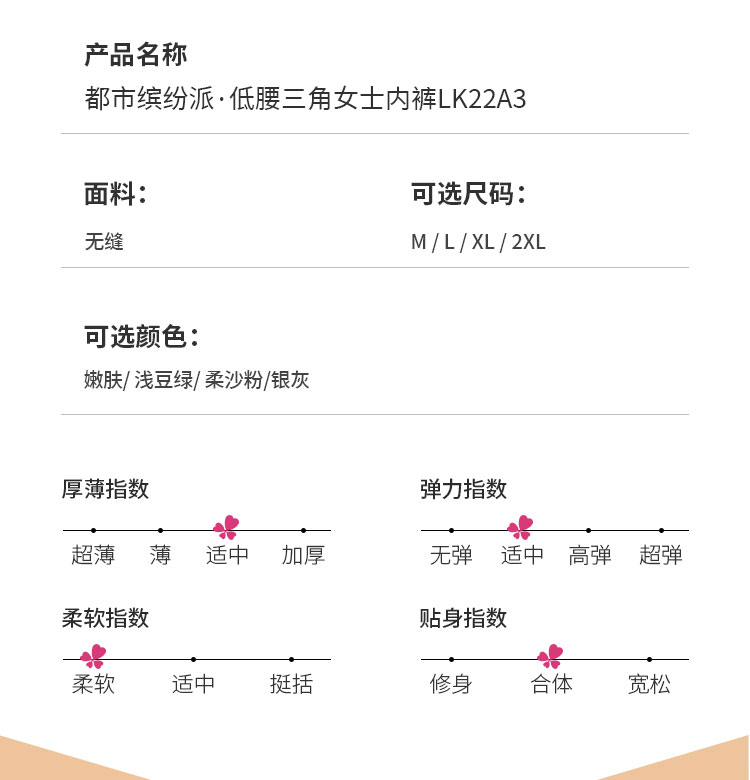 产品名称
都市缤纷派·低腰三角女士内裤LK22A3

面料：
无缝

可选尺码：
M / L / XL / 2XL

可选颜色：
嫩肤/ 浅豆绿/ 柔沙粉/银灰

厚薄指数
超薄 薄 适中 加厚

弹力指数
无弹 适中 高弹 超弹

柔软指数
柔软 适中 挺括

贴身指数
修身 合体 宽松